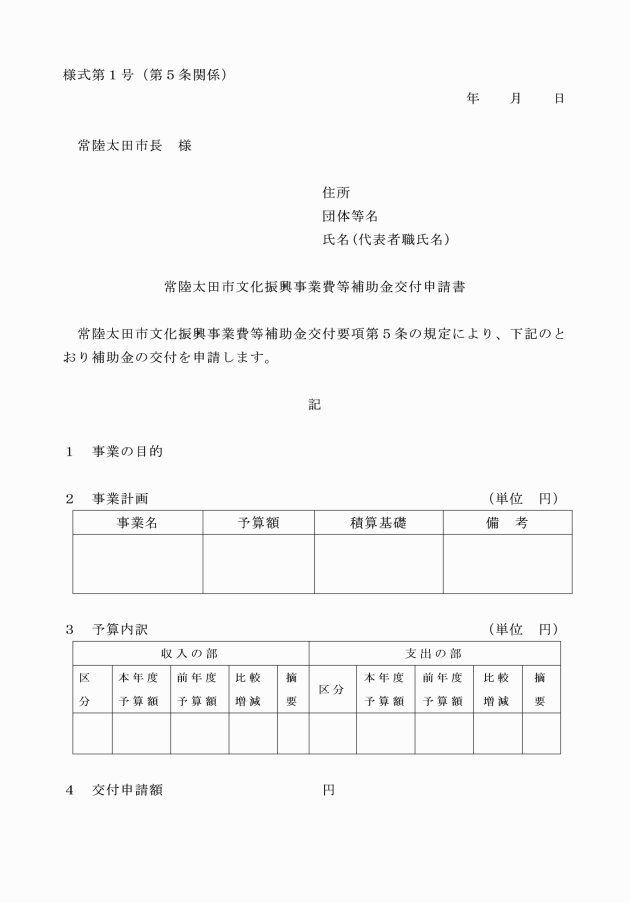 様式第1号（第5条関係）

年　月　日

常陸太田市長　様

住所
団体等名
氏名(代表者職氏名)

常陸太田市文化振興事業費等補助金交付申請書

常陸太田市文化振興事業費等補助金交付要項第5条の規定により、下記のとおり補助金の交付を申請します。

記

1　事業の目的

2　事業計画　(単位　円)

| 事業名 | 予算額 | 積算基礎 | 備　考 |
|---|---|---|---|
|  |  |  |  |

3　予算内訳　(単位　円)

| 収入の部 |  |  |  |  | 支出の部 |  |  |  |  |
|---|---|---|---|---|---|---|---|---|---|
| 区分 | 本年度予算額 | 前年度予算額 | 比較増減 | 摘要 | 区分 | 本年度予算額 | 前年度予算額 | 比較増減 | 摘要 |
|  |  |  |  |  |  |  |  |  |  |

4　交付申請額　円